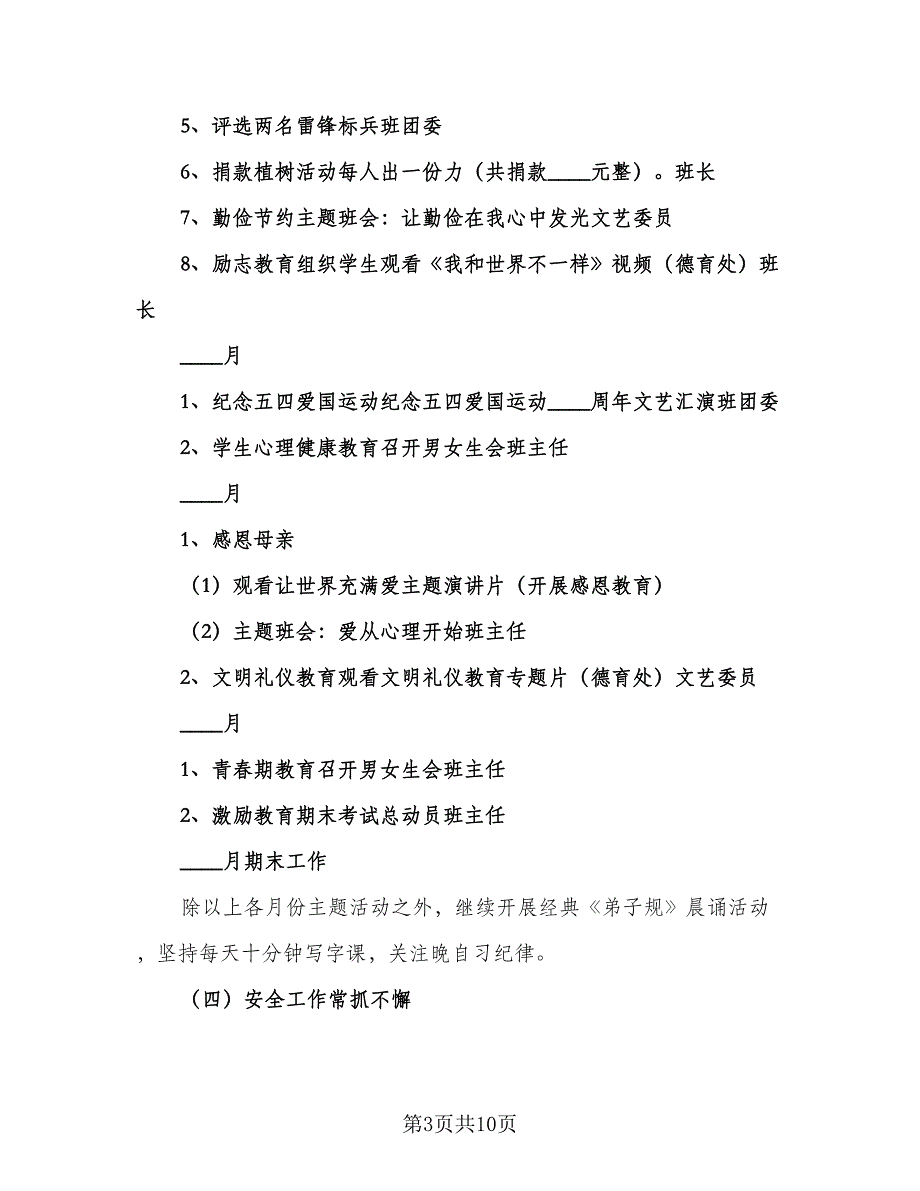 5、评选两名雷锋标兵班团委

6、捐款植树活动每人出一份力（共捐款____元整）。班长

7、勤俭节约主题班会：让勤俭在我心中发光文艺委员

8、励志教育组织学生观看《我和世界不一样》视频（德育处）班长

____月

1、纪念五四爱国运动纪念五四爱国运动____周年文艺汇演班团委

2、学生心理健康教育召开男女生会班主任

____月

1、感恩母亲

（1）观看让世界充满爱主题演讲片（开展感恩教育）

（2）主题班会：爱从心理开始班主任

2、文明礼仪教育观看文明礼仪教育专题片（德育处）文艺委员

____月

1、青春期教育召开男女生会班主任

2、激励教育期末考试总动员班主任

____月期末工作

除以上各月份主题活动之外，继续开展经典《弟子规》晨诵活动，坚持每天十分钟写字课，关注晚自习纪律。

（四）安全工作常抓不懈

第3页共10页